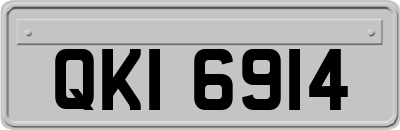 QKI 6914